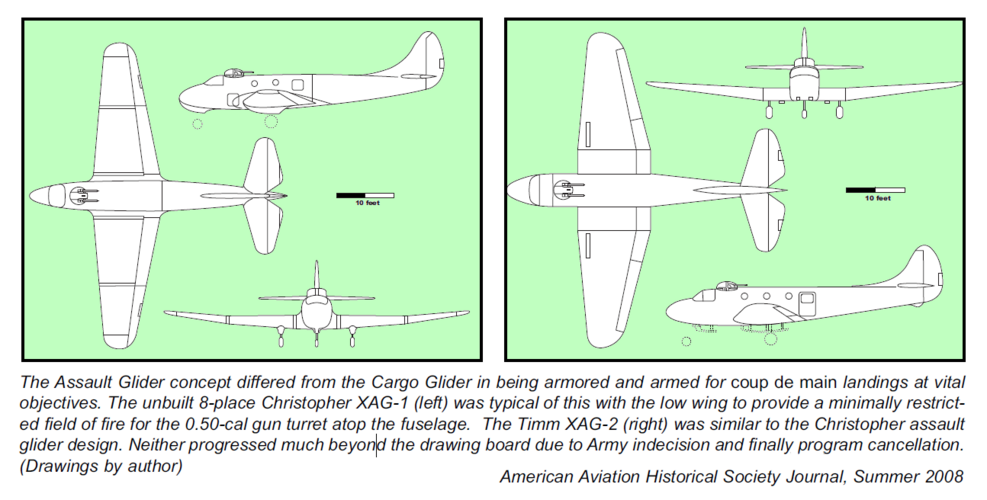 10 feet

10 feet

The Assault Glider concept differed from the Cargo Glider in being armored and armed for coup de main landings at vital objectives. The unbuilt 8-place Christopher XAG-1 (left) was typical of this with the low wing to provide a minimally restricted field of fire for the 0.50-cal gun turret atop the fuselage. The Timm XAG-2 (right) was similar to the Christopher assault glider design. Neither progressed much beyond the drawing board due to Army indecision and finally program cancellation. (Drawings by author)

American Aviation Historical Society Journal, Summer 2008